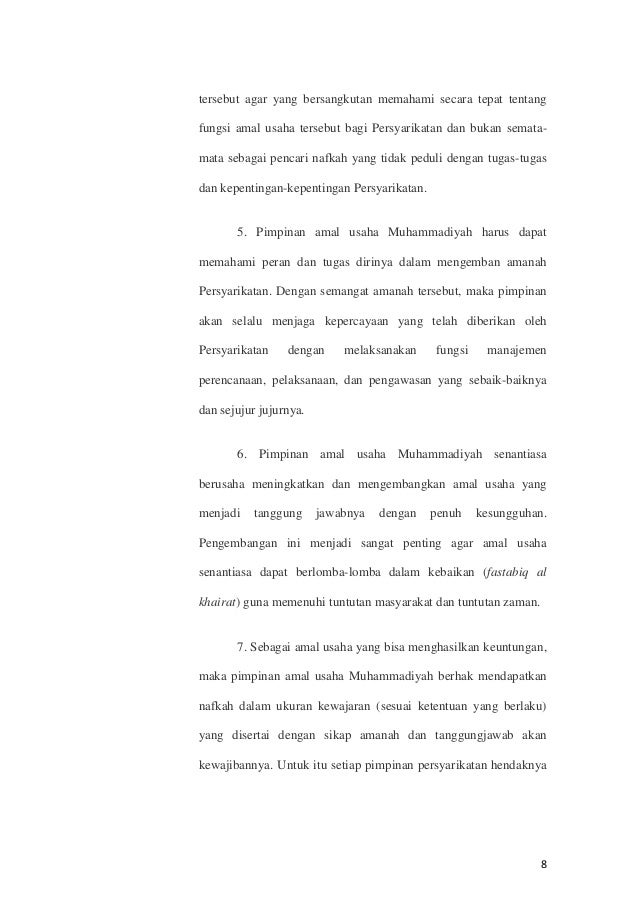 tersebut agar yang bersangkutan memahami secara tepat tentang fungsi amal usaha tersebut bagi Persyarikatan dan bukan semata-mata sebagai pencari nafkah yang tidak peduli dengan tugas-tugas dan kepentingan-kepentingan Persyarikatan.

5. Pimpinan amal usaha Muhammadiyah harus dapat memahami peran dan tugas dirinya dalam mengemban amanah Persyarikatan. Dengan semangat amanah tersebut, maka pimpinan akan selalu menjaga kepercayaan yang telah diberikan oleh Persyarikatan dengan melaksanakan fungsi manajemen perencanaan, pelaksanaan, dan pengawasan yang sebaik-baiknya dan sejujur jujurnya.

6. Pimpinan amal usaha Muhammadiyah senantiasa berusaha meningkatkan dan mengembangkan amal usaha yang menjadi tanggung jawabnya dengan penuh kesungguhan. Pengembangan ini menjadi sangat penting agar amal usaha senantiasa dapat berlomba-lomba dalam kebaikan (fastabiq al khairat) guna memenuhi tuntutan masyarakat dan tuntutan zaman.

7. Sebagai amal usaha yang bisa menghasilkan keuntungan, maka pimpinan amal usaha Muhammadiyah berhak mendapatkan nafkah dalam ukuran kewajaran (sesuai ketentuan yang berlaku) yang disertai dengan sikap amanah dan tanggungjawab akan kewajibannya. Untuk itu setiap pimpinan persyarikatan hendaknya

8